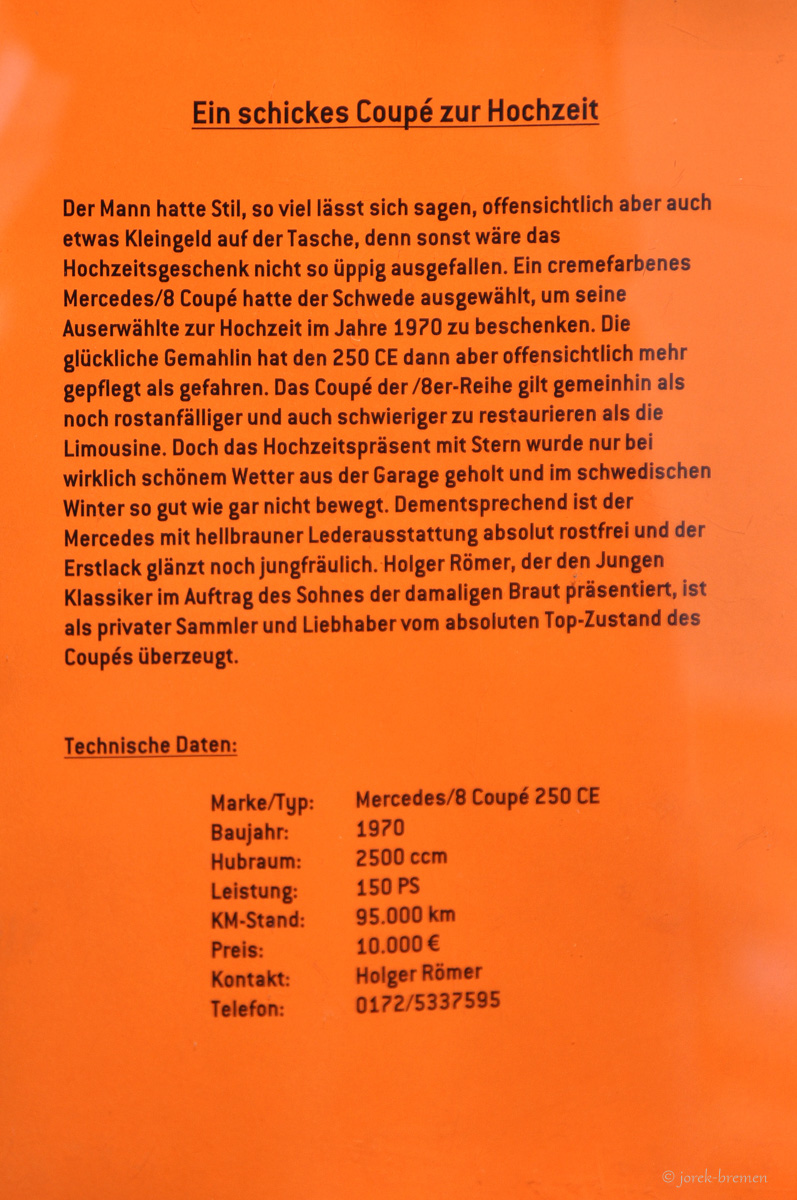 Ein schickes Coupé zur Hochzeit

Der Mann hatte Stil, so viel lässt sich sagen, offensichtlich aber auch etwas Kleingeld auf der Tasche, denn sonst wäre das Hochzeitsgeschenk nicht so üppig ausgefallen. Ein cremefarbenes Mercedes/8 Coupé hatte der Schwede ausgewählt, um seine Auserwählte zur Hochzeit im Jahre 1970 zu beschenken. Die glückliche Gemahlin hat den 250 CE dann aber offensichtlich mehr gepflegt als gefahren. Das Coupé der /8er-Reihe gilt gemeinhin als noch rostanfälliger und auch schwieriger zu restaurieren als die Limousine. Doch das Hochzeitspräsent mit Stern wurde nur bei wirklich schönem Wetter aus der Garage geholt und im schwedischen Winter so gut wie gar nicht bewegt. Dementsprechend ist der Mercedes mit hellbrauner Lederausstattung absolut rostfrei und der Erstlack glänzt noch jungfräulich. Holger Römer, der den Jungen Klassiker im Auftrag des Sohnes der damaligen Braut präsentiert, ist als privater Sammler und Liebhaber vom absoluten Top-Zustand des Coupés überzeugt.

Technische Daten:

Marke/Typ: Mercedes/8 Coupé 250 CE
Baujahr: 1970
Hubraum: 2500 ccm
Leistung: 150 PS
KM-Stand: 95.000 km
Preis: 10.000 €
Kontakt: Holger Römer
Telefon: 0172/5337595

© jorek-bremen